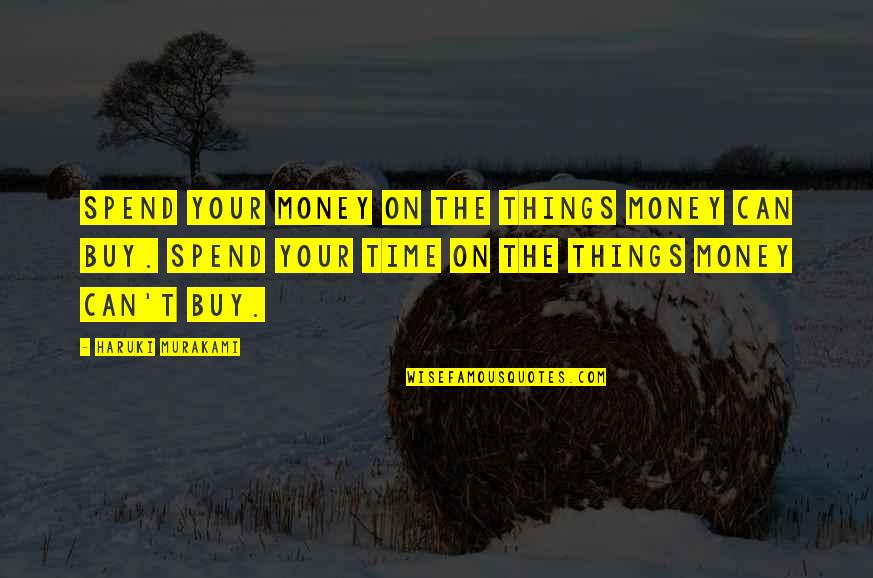 SPEND YOUR MONEY ON THE THINGS MONEY CAN BUY. SPEND YOUR TIME ON THE THINGS MONEY CAN'T BUY.

- HARUKI MURAKAMI

WISEFAMOUSQUOTES.COM